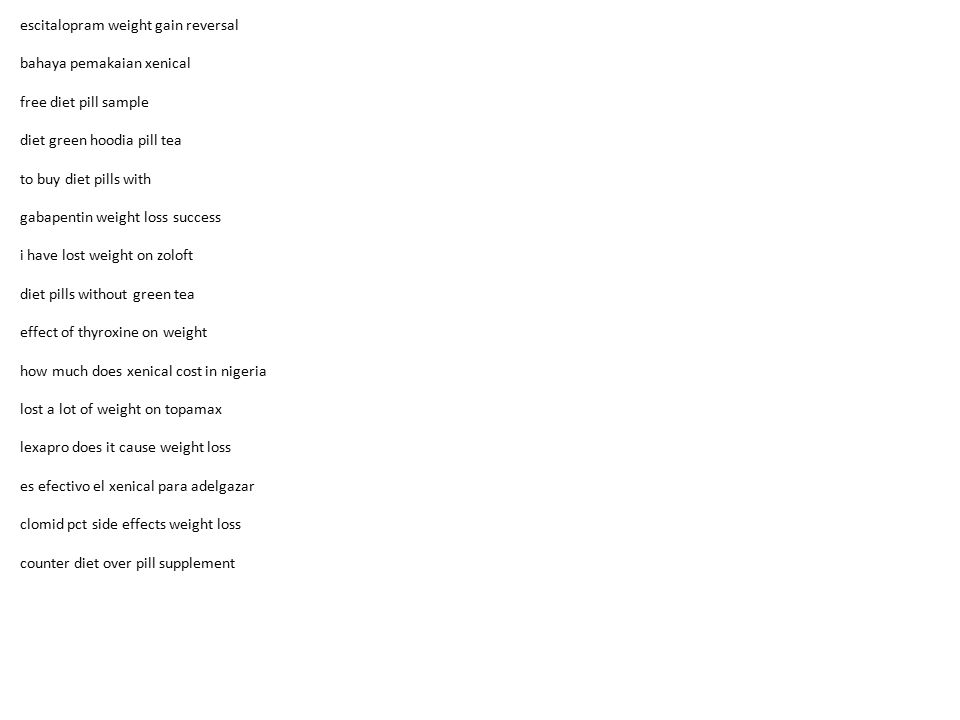 escitalopram weight gain reversal

bahaya pemakaian xenical

free diet pill sample

diet green hoodia pill tea

to buy diet pills with

gabapentin weight loss success

i have lost weight on zoloft

diet pills without green tea

effect of thyroxine on weight

how much does xenical cost in nigeria

lost a lot of weight on topamax

lexapro does it cause weight loss

es efectivo el xenical para adelgazar

clomid pct side effects weight loss

counter diet over pill supplement